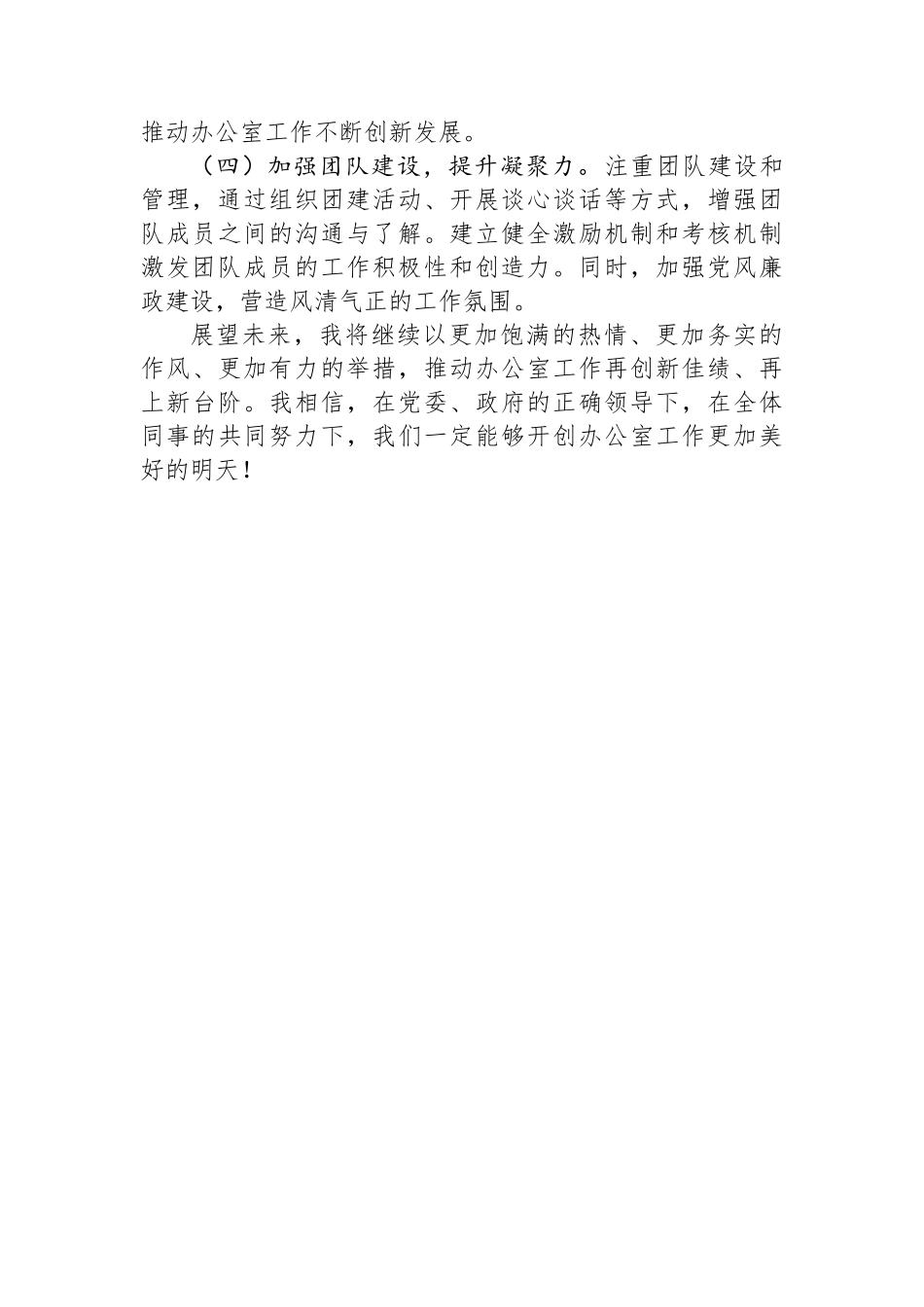 推动办公室工作不断创新发展。

（四）加强团队建设，提升凝聚力。注重团队建设和管理，通过组织团建活动、开展谈心谈话等方式，增强团队成员之间的沟通与了解。建立健全激励机制和考核机制激发团队成员的工作积极性和创造力。同时，加强党风廉政建设，营造风清气正的工作氛围。

展望未来，我将继续以更加饱满的热情、更加务实的作风、更加有力的举措，推动办公室工作再创新佳绩、再上新台阶。我相信，在党委、政府的正确领导下，在全体同事的共同努力下，我们一定能够开创办公室工作更加美好的明天！